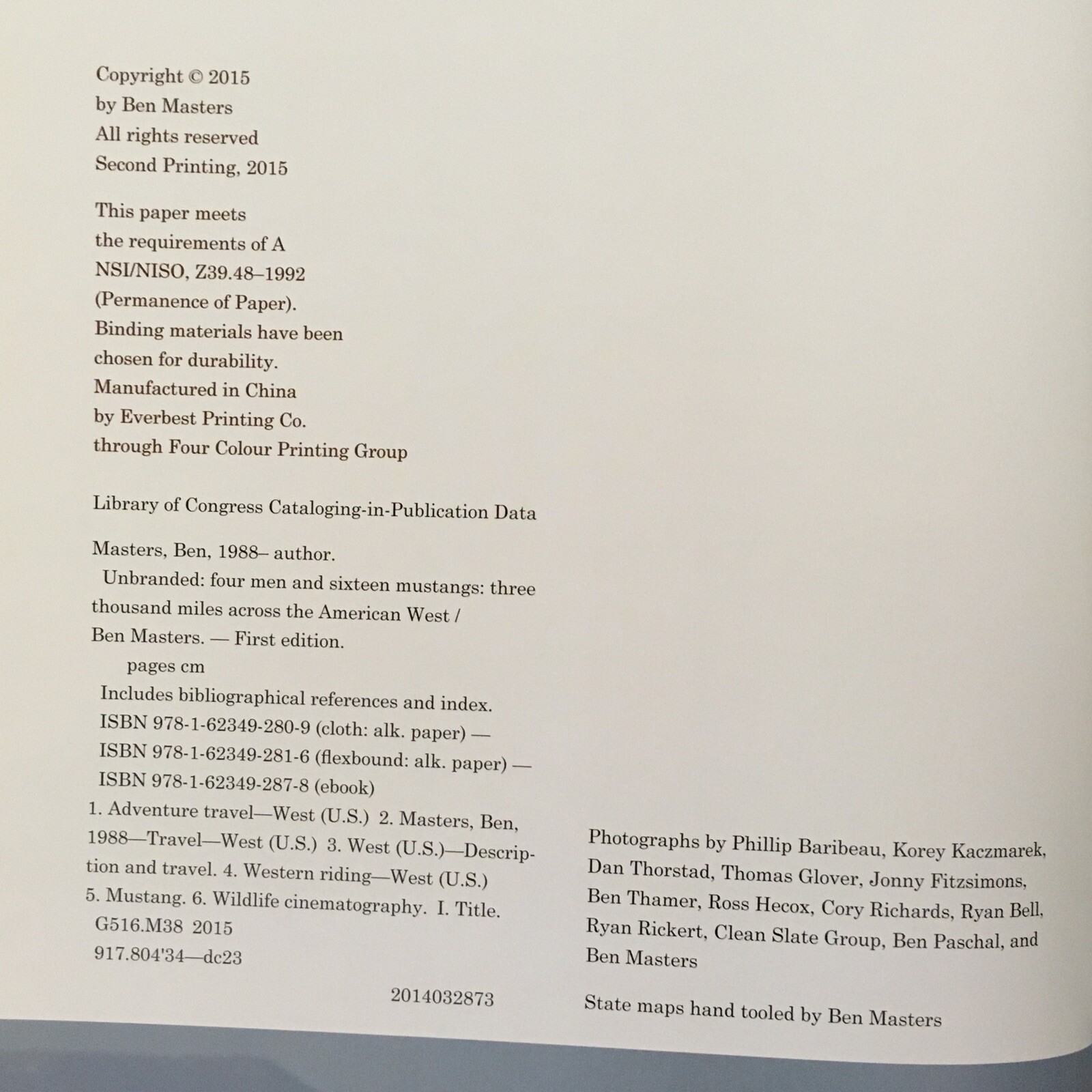 Copyright © 2015
by Ben Masters
All rights reserved
Second Printing, 2015

This paper meets
the requirements of A
NSI/NISO, Z39.48–1992
(Permanence of Paper).
Binding materials have been
chosen for durability.
Manufactured in China
by Everbest Printing Co.
through Four Colour Printing Group

Library of Congress Cataloging-in-Publication Data

Masters, Ben, 1988– author.
Unbranded: four men and sixteen mustangs: three thousand miles across the American West / Ben Masters. — First edition.
pages cm
Includes bibliographical references and index.
ISBN 978-1-62349-280-9 (cloth: alk. paper) —
ISBN 978-1-62349-281-6 (flexbound: alk. paper) —
ISBN 978-1-62349-287-8 (ebook)
1. Adventure travel—West (U.S.) 2. Masters, Ben, 1988—Travel—West (U.S.) 3. West (U.S.)—Description and travel. 4. Western riding—West (U.S.) 5. Mustang. 6. Wildlife cinematography. I. Title.
G516.M38 2015
917.804'34—dc23

2014032873

Photographs by Phillip Baribeau, Korey Kaczmarek, Dan Thorstad, Thomas Glover, Jonny Fitzsimons, Ben Thamer, Ross Hecox, Cory Richards, Ryan Bell, Ryan Rickert, Clean Slate Group, Ben Paschal, and Ben Masters

State maps hand tooled by Ben Masters